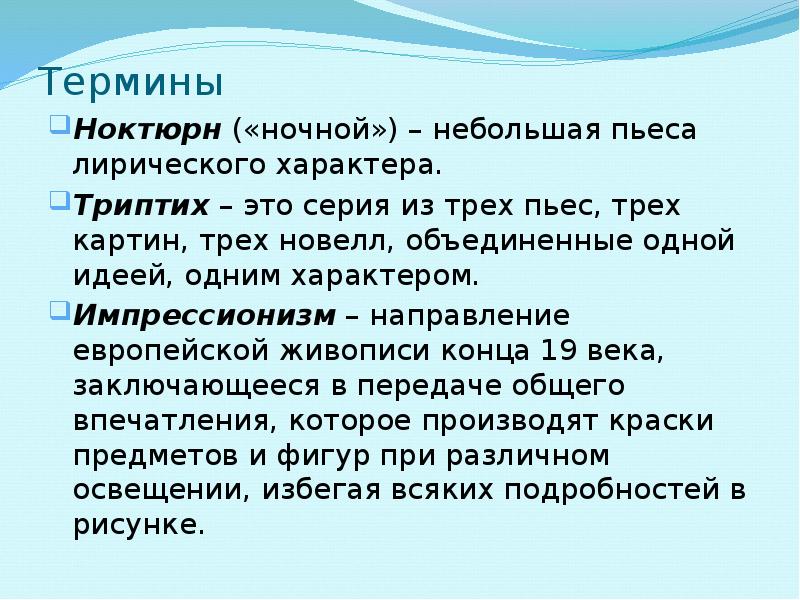 Термины

Ноктюрн («ночной») – небольшая пьеса лирического характера.

Триптих – это серия из трех пьес, трех картин, трех новелл, объединенные одной идеей, одним характером.

Импрессионизм – направление европейской живописи конца 19 века, заключающееся в передаче общего впечатления, которое производят краски предметов и фигур при различном освещении, избегая всяких подробностей в рисунке.